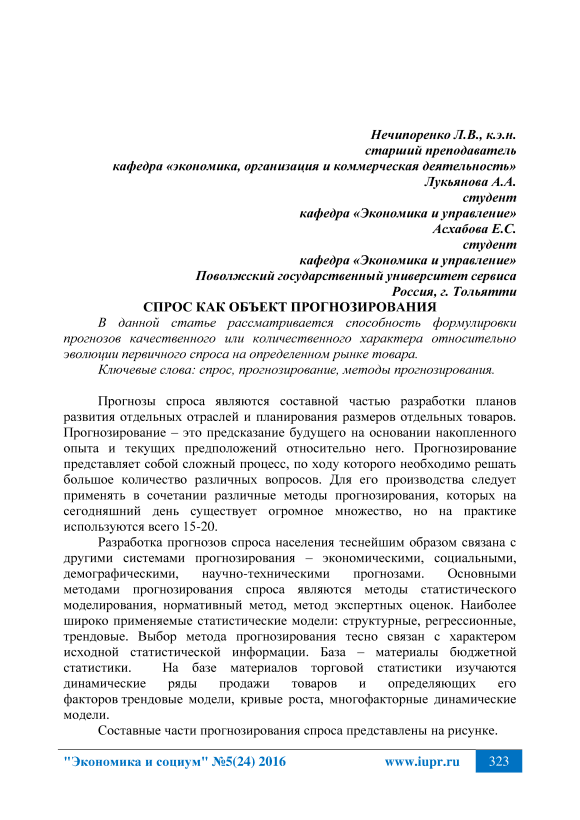 Нечипоренко Л.В., к.э.н.
старший преподаватель
кафедра «экономика, организация и коммерческая деятельность»
Лукьянова А.А.
студент
кафедра «Экономика и управление»
Асхабова Е.С.
студент
кафедра «Экономика и управление»
Поволжский государственный университет сервиса
Россия, г. Тольятти

СПРОС КАК ОБЪЕКТ ПРОГНОЗИРОВАНИЯ

В данной статье рассматривается способность формулировки прогнозов качественного или количественного характера относительно эволюции первичного спроса на определенном рынке товара.

Ключевые слова: спрос, прогнозирование, методы прогнозирования.

Прогнозы спроса являются составной частью разработки планов развития отдельных отраслей и планирования размеров отдельных товаров. Прогнозирование – это предсказание будущего на основании накопленного опыта и текущих предположений относительно него. Прогнозирование представляет собой сложный процесс, по ходу которого необходимо решать большое количество различных вопросов. Для его производства следует применять в сочетании различные методы прогнозирования, которых на сегодняшний день существует огромное множество, но на практике используются всего 15-20.

Разработка прогнозов спроса населения теснейшим образом связана с другими системами прогнозирования – экономическими, социальными, демографическими, научно-техническими прогнозами. Основными методами прогнозирования спроса являются методы статистического моделирования, нормативный метод, метод экспертных оценок. Наиболее широко применяемые статистические модели: структурные, регрессионные, трендовые. Выбор метода прогнозирования тесно связан с характером исходной статистической информации. База – материалы бюджетной статистики. На базе материалов торговой статистики изучаются динамические ряды продажи товаров и определяющих его факторов трендовые модели, кривые роста, многофакторные динамические модели.

Составные части прогнозирования спроса представлены на рисунке.

"Экономика и социум" №5(24) 2016 www.iupr.ru 323